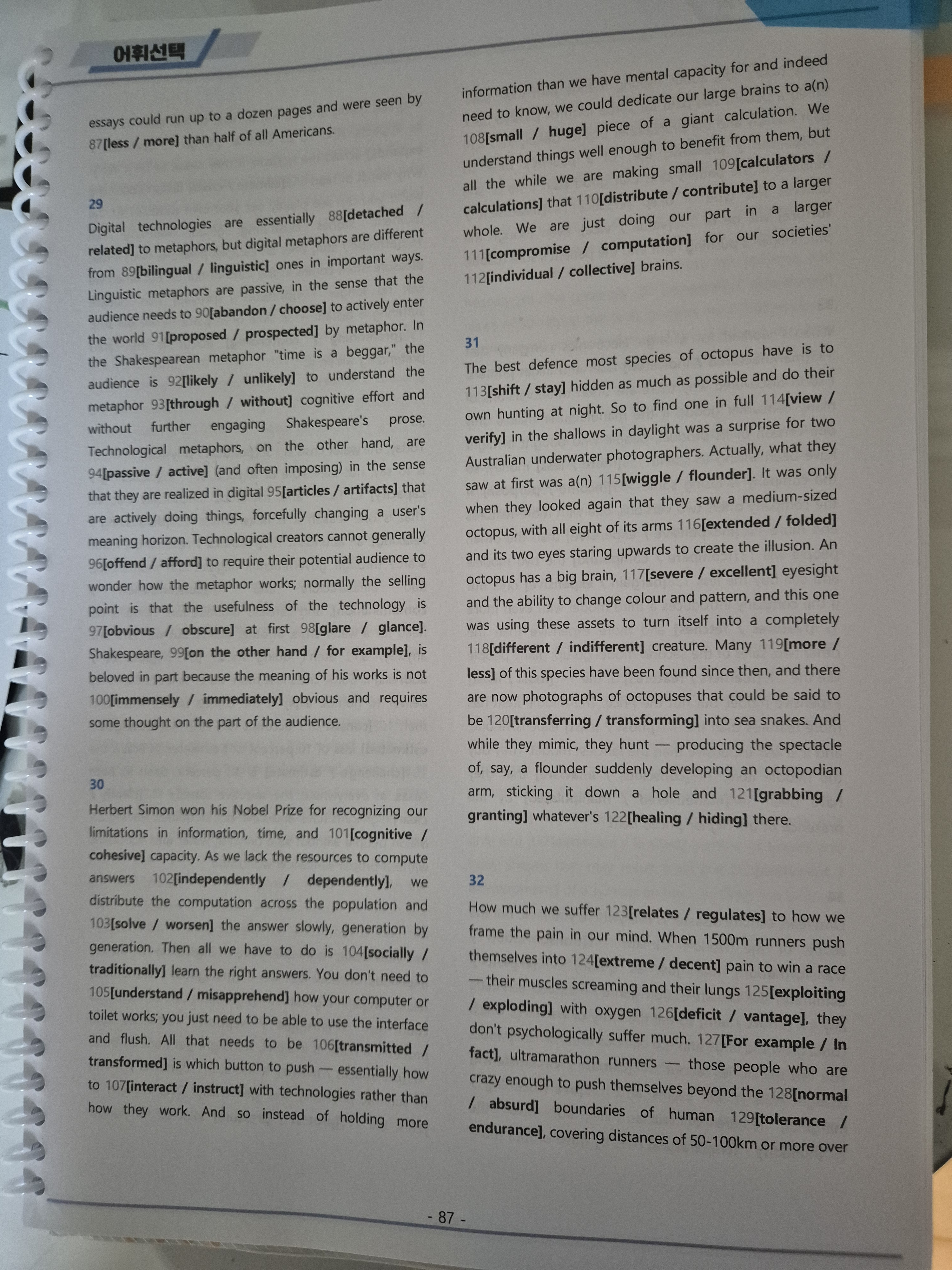 어휘선택

essays could run up to a dozen pages and were seen by 87[less / more] than half of all Americans.

29
Digital technologies are essentially 88[detached / related] to metaphors, but digital metaphors are different from 89[bilingual / linguistic] ones in important ways. Linguistic metaphors are passive, in the sense that the audience needs to 90[abandon / choose] to actively enter the world 91[proposed / prospected] by metaphor. In the Shakespearean metaphor "time is a beggar," the audience is 92[likely / unlikely] to understand the metaphor 93[through / without] cognitive effort and without further engaging Shakespeare's prose. Technological metaphors, on the other hand, are 94[passive / active] (and often imposing) in the sense that they are realized in digital 95[articles / artifacts] that are actively doing things, forcefully changing a user's meaning horizon. Technological creators cannot generally 96[offend / afford] to require their potential audience to wonder how the metaphor works; normally the selling point is that the usefulness of the technology is 97[obvious / obscure] at first 98[glare / glance]. Shakespeare, 99[on the other hand / for example], is beloved in part because the meaning of his works is not 100[immensely / immediately] obvious and requires some thought on the part of the audience.

30
Herbert Simon won his Nobel Prize for recognizing our limitations in information, time, and 101[cognitive / cohesive] capacity. As we lack the resources to compute answers 102[independently / dependently], we distribute the computation across the population and 103[solve / worsen] the answer slowly, generation by generation. Then all we have to do is 104[socially / traditionally] learn the right answers. You don't need to 105[understand / misapprehend] how your computer or toilet works; you just need to be able to use the interface and flush. All that needs to be 106[transmitted / transformed] is which button to push — essentially how to 107[interact / instruct] with technologies rather than how they work. And so instead of holding more information than we have mental capacity for and indeed need to know, we could dedicate our large brains to a(n) 108[small / huge] piece of a giant calculation. We understand things well enough to benefit from them, but all the while we are making small 109[calculators / calculations] that 110[distribute / contribute] to a larger whole. We are just doing our part in a larger 111[compromise / computation] for our societies' 112[individual / collective] brains.

31
The best defence most species of octopus have is to 113[shift / stay] hidden as much as possible and do their own hunting at night. So to find one in full 114[view / verify] in the shallows in daylight was a surprise for two Australian underwater photographers. Actually, what they saw at first was a(n) 115[wiggle / flounder]. It was only when they looked again that they saw a medium-sized octopus, with all eight of its arms 116[extended / folded] and its two eyes staring upwards to create the illusion. An octopus has a big brain, 117[severe / excellent] eyesight and the ability to change colour and pattern, and this one was using these assets to turn itself into a completely 118[different / indifferent] creature. Many 119[more / less] of this species have been found since then, and there are now photographs of octopuses that could be said to be 120[transferring / transforming] into sea snakes. And while they mimic, they hunt — producing the spectacle of, say, a flounder suddenly developing an octopodian arm, sticking it down a hole and 121[grabbing / granting] whatever's 122[healing / hiding] there.

32
How much we suffer 123[relates / regulates] to how we frame the pain in our mind. When 1500m runners push themselves into 124[extreme / decent] pain to win a race — their muscles screaming and their lungs 125[exploiting / exploding] with oxygen 126[deficit / vantage], they don't psychologically suffer much. 127[For example / In fact], ultramarathon runners — those people who are crazy enough to push themselves beyond the 128[normal / absurd] boundaries of human 129[tolerance / endurance], covering distances of 50-100km or more over

- 87 -